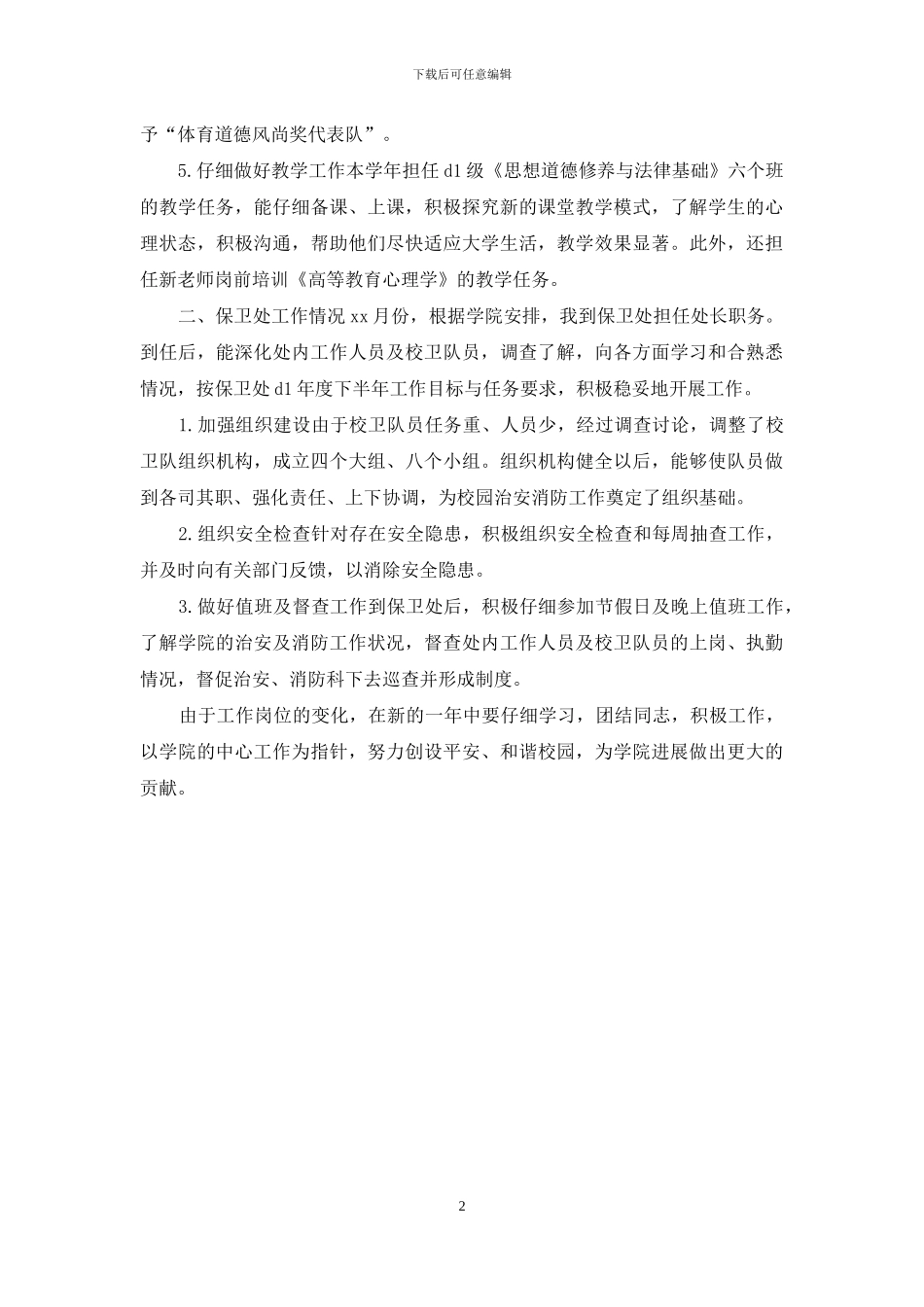 下载后可任意编辑

予“体育道德风尚奖代表队”。

5.仔细做好教学工作本学年担任 d1 级《思想道德修养与法律基础》六个班的教学任务，能仔细备课、上课，积极探究新的课堂教学模式，了解学生的心理状态，积极沟通，帮助他们尽快适应大学生活，教学效果显著。此外，还担任新老师岗前培训《高等教育心理学》的教学任务。

二、保卫处工作情况 xx 月份，根据学院安排，我到保卫处担任处长职务。到任后，能深化处内工作人员及校卫队员，调查了解，向各方面学习和合熟悉情况，按保卫处 d1 年度下半年工作目标与任务要求，积极稳妥地开展工作。

1.加强组织建设由于校卫队员任务重、人员少，经过调查讨论，调整了校卫队组织机构，成立四个大组、八个小组。组织机构健全以后，能够使队员做到各司其职、强化责任、上下协调，为校园治安消防工作奠定了组织基础。

2.组织安全检查针对存在安全隐患，积极组织安全检查和每周抽查工作，并及时向有关部门反馈，以消除安全隐患。

3.做好值班及督查工作到保卫处后，积极仔细参加节假日及晚上值班工作，了解学院的治安及消防工作状况，督查处内工作人员及校卫队员的上岗、执勤情况，督促治安、消防科下去巡查并形成制度。

由于工作岗位的变化，在新的一年中要仔细学习，团结同志，积极工作，以学院的中心工作为指针，努力创设平安、和谐校园，为学院进展做出更大的贡献。

2